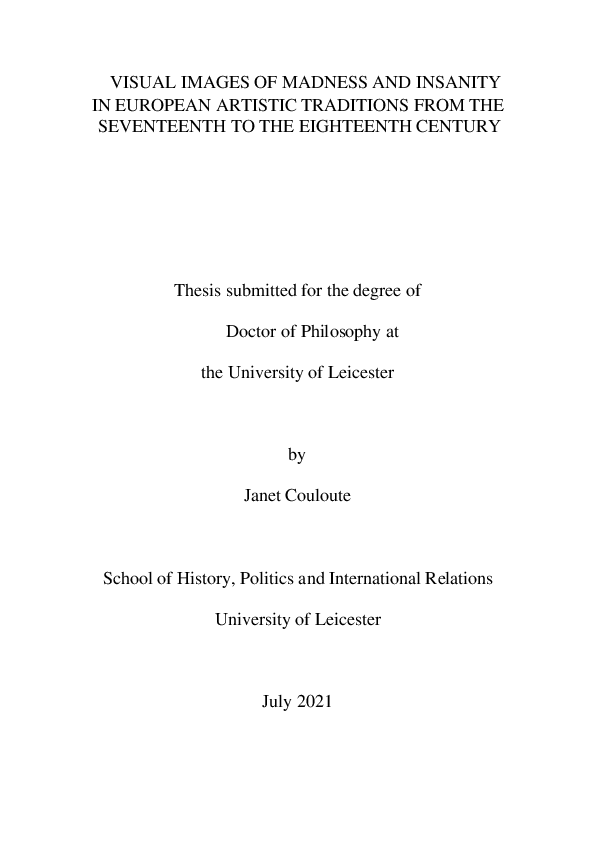 VISUAL IMAGES OF MADNESS AND INSANITY IN EUROPEAN ARTISTIC TRADITIONS FROM THE SEVENTEENTH TO THE EIGHTEENTH CENTURY

Thesis submitted for the degree of

Doctor of Philosophy at

the University of Leicester

by

Janet Couloute

School of History, Politics and International Relations

University of Leicester

July 2021